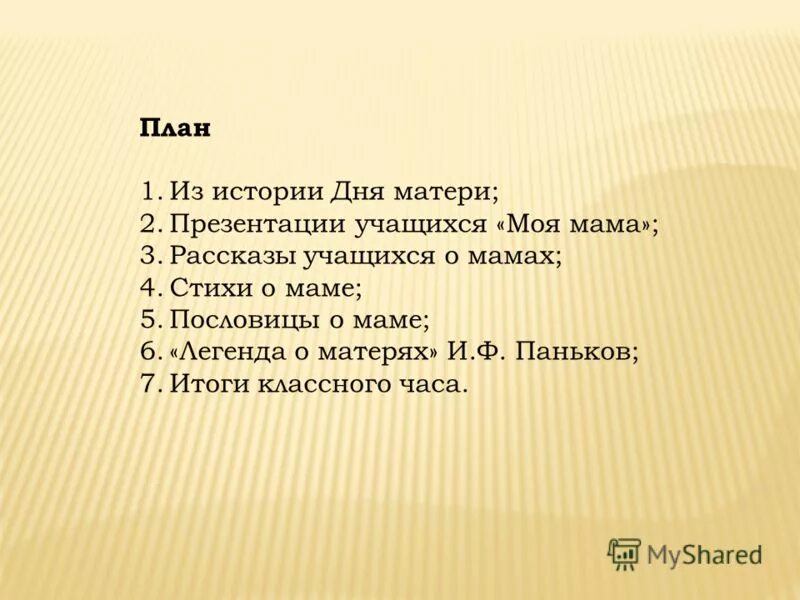 План

1. Из истории Дня матери;
2. Презентации учащихся «Моя мама»;
3. Рассказы учащихся о мамах;
4. Стихи о маме;
5. Пословицы о маме;
6. «Легенда о матерях» И.Ф. Паньков;
7. Итоги классного часа.

MyShared